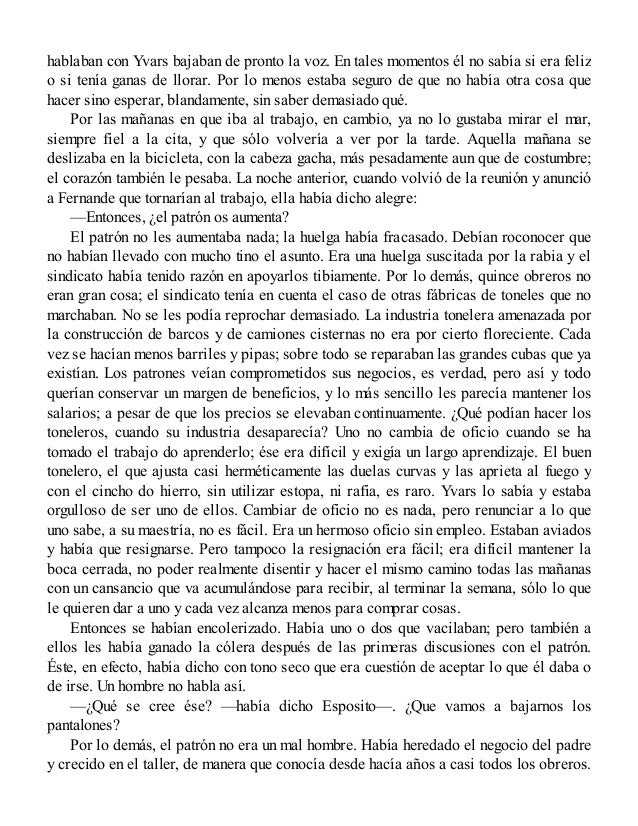 hablaban con Yvars bajaban de pronto la voz. En tales momentos él no sabía si era feliz o si tenía ganas de llorar. Por lo menos estaba seguro de que no había otra cosa que hacer sino esperar, blandamente, sin saber demasiado qué.

Por las mañanas en que iba al trabajo, en cambio, ya no lo gustaba mirar el mar, siempre fiel a la cita, y que sólo volvería a ver por la tarde. Aquella mañana se deslizaba en la bicicleta, con la cabeza gacha, más pesadamente aun que de costumbre; el corazón también le pesaba. La noche anterior, cuando volvió de la reunión y anunció a Fernande que tornarían al trabajo, ella había dicho alegre:

—Entonces, ¿el patrón os aumenta?

El patrón no les aumentaba nada; la huelga había fracasado. Debían roconocer que no habían llevado con mucho tino el asunto. Era una huelga suscitada por la rabia y el sindicato había tenido razón en apoyarlos tibiamente. Por lo demás, quince obreros no eran gran cosa; el sindicato tenía en cuenta el caso de otras fábricas de toneles que no marchaban. No se les podía reprochar demasiado. La industria tonelera amenazada por la construcción de barcos y de camiones cisternas no era por cierto floreciente. Cada vez se hacían menos barriles y pipas; sobre todo se reparaban las grandes cubas que ya existían. Los patrones veían comprometidos sus negocios, es verdad, pero así y todo querían conservar un margen de beneficios, y lo más sencillo les parecía mantener los salarios; a pesar de que los precios se elevaban continuamente. ¿Qué podían hacer los toneleros, cuando su industria desaparecía? Uno no cambia de oficio cuando se ha tomado el trabajo do aprenderlo; ése era difícil y exigía un largo aprendizaje. El buen tonelero, el que ajusta casi herméticamente las duelas curvas y las aprieta al fuego y con el cincho do hierro, sin utilizar estopa, ni rafia, es raro. Yvars lo sabía y estaba orgulloso de ser uno de ellos. Cambiar de oficio no es nada, pero renunciar a lo que uno sabe, a su maestría, no es fácil. Era un hermoso oficio sin empleo. Estaban aviados y había que resignarse. Pero tampoco la resignación era fácil; era difícil mantener la boca cerrada, no poder realmente disentir y hacer el mismo camino todas las mañanas con un cansancio que va acumulándose para recibir, al terminar la semana, sólo lo que le quieren dar a uno y cada vez alcanza menos para comprar cosas.

Entonces se habían encolerizado. Había uno o dos que vacilaban; pero también a ellos les había ganado la cólera después de las primeras discusiones con el patrón. Éste, en efecto, había dicho con tono seco que era cuestión de aceptar lo que él daba o de irse. Un hombre no habla así.

—¿Qué se cree ése? —había dicho Esposito—. ¿Que vamos a bajarnos los pantalones?

Por lo demás, el patrón no era un mal hombre. Había heredado el negocio del padre y crecido en el taller, de manera que conocía desde hacía años a casi todos los obreros.